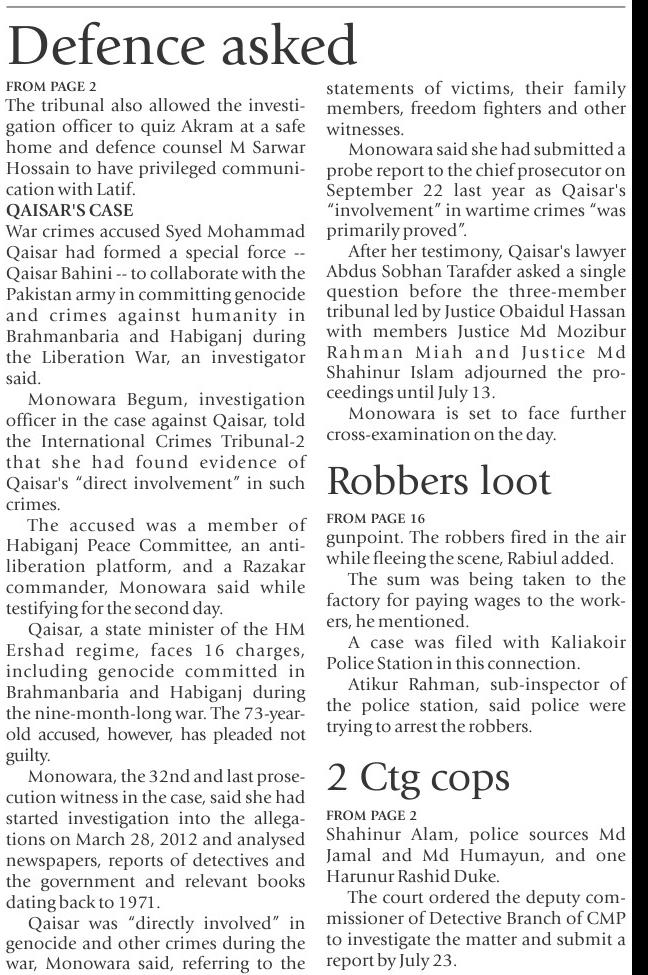 Defence asked

FROM PAGE 2
The tribunal also allowed the investigation officer to quiz Akram at a safe home and defence counsel M Sarwar Hossain to have privileged communication with Latif.

QAISAR'S CASE
War crimes accused Syed Mohammad Qaisar had formed a special force -- Qaisar Bahini -- to collaborate with the Pakistan army in committing genocide and crimes against humanity in Brahmanbaria and Habiganj during the Liberation War, an investigator said.

Monowara Begum, investigation officer in the case against Qaisar, told the International Crimes Tribunal-2 that she had found evidence of Qaisar's "direct involvement" in such crimes.

The accused was a member of Habiganj Peace Committee, an anti-liberation platform, and a Razakar commander, Monowara said while testifying for the second day.

Qaisar, a state minister of the HM Ershad regime, faces 16 charges, including genocide committed in Brahmanbaria and Habiganj during the nine-month-long war. The 73-year-old accused, however, has pleaded not guilty.

Monowara, the 32nd and last prosecution witness in the case, said she had started investigation into the allegations on March 28, 2012 and analysed newspapers, reports of detectives and the government and relevant books dating back to 1971.

Qaisar was "directly involved" in genocide and other crimes during the war, Monowara said, referring to the statements of victims, their family members, freedom fighters and other witnesses.

Monowara said she had submitted a probe report to the chief prosecutor on September 22 last year as Qaisar's "involvement" in wartime crimes "was primarily proved".

After her testimony, Qaisar's lawyer Abdus Sobhan Tarafder asked a single question before the three-member tribunal led by Justice Obaidul Hassan with members Justice Md Mozibur Rahman Miah and Justice Md Shahinur Islam adjourned the proceedings until July 13.

Monowara is set to face further cross-examination on the day.

Robbers loot

FROM PAGE 16
gunpoint. The robbers fired in the air while fleeing the scene, Rabiul added.

The sum was being taken to the factory for paying wages to the workers, he mentioned.

A case was filed with Kaliakoir Police Station in this connection.

Atikur Rahman, sub-inspector of the police station, said police were trying to arrest the robbers.

2 Ctg cops

FROM PAGE 2
Shahinur Alam, police sources Md Jamal and Md Humayun, and one Harunur Rashid Duke.

The court ordered the deputy commissioner of Detective Branch of CMP to investigate the matter and submit a report by July 23.